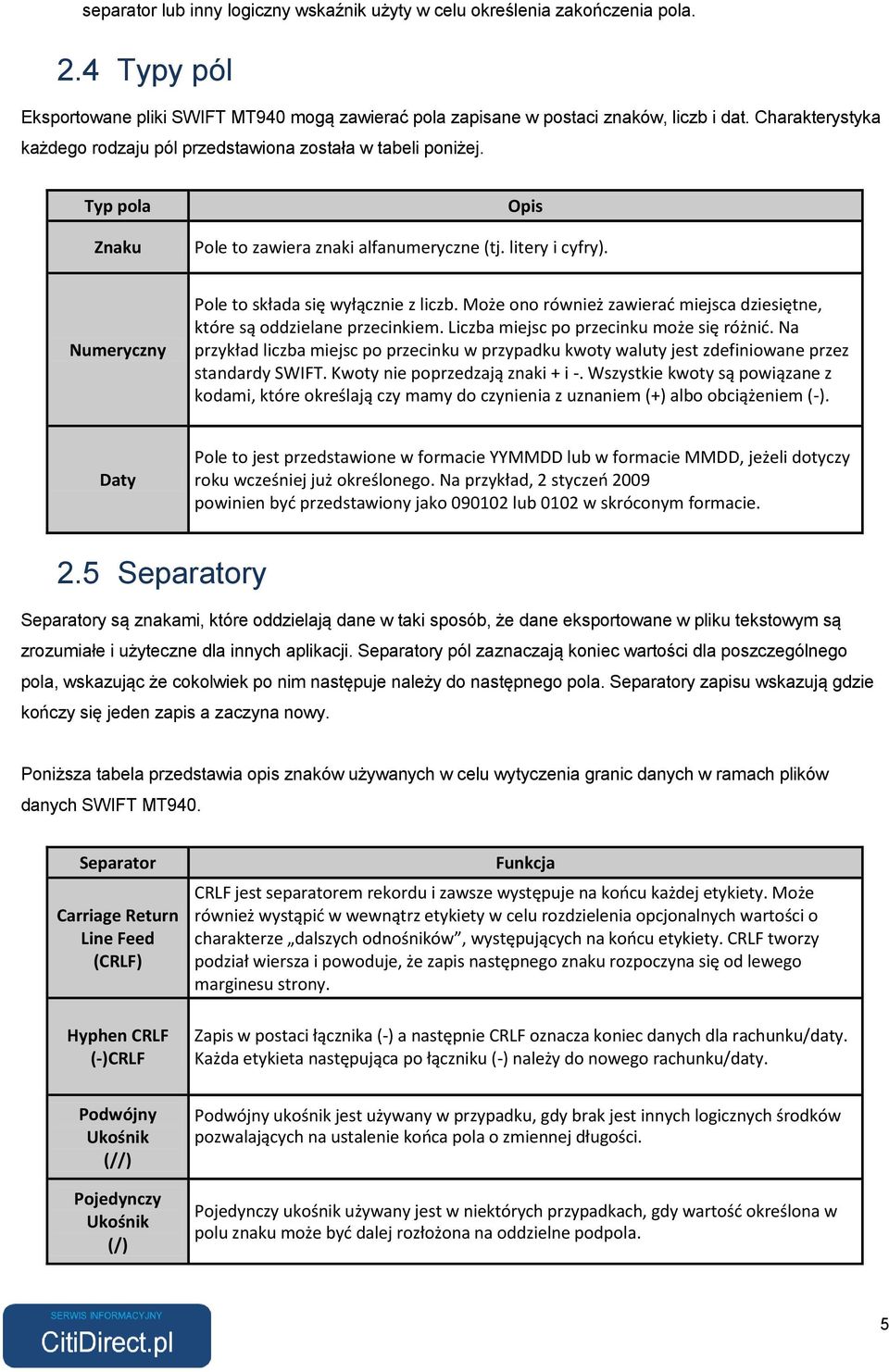 separator lub inny logiczny wskaźnik użyty w celu określenia zakończenia pola.

2.4 Typy pól

Eksportowane pliki SWIFT MT940 mogą zawierać pola zapisane w postaci znaków, liczb i dat. Charakterystyka każdego rodzaju pól przedstawiona została w tabeli poniżej.

| Typ pola | Opis |
|---|---|
| Znaku | Pole to zawiera znaki alfanumeryczne (tj. litery i cyfry). |
| Numeryczny | Pole to składa się wyłącznie z liczb. Może ono również zawierać miejsca dziesiętne, które są oddzielane przecinkiem. Liczba miejsc po przecinku może się różnić. Na przykład liczba miejsc po przecinku w przypadku kwoty waluty jest zdefiniowane przez standardy SWIFT. Kwoty nie poprzedzają znaki + i -. Wszystkie kwoty są powiązane z kodami, które określają czy mamy do czynienia z uznaniem (+) albo obciążeniem (-). |
| Daty | Pole to jest przedstawione w formacie YYMMDD lub w formacie MMDD, jeżeli dotyczy roku wcześniej już określonego. Na przykład, 2 styczeń 2009 powinien być przedstawiony jako 090102 lub 0102 w skróconym formacie. |

2.5 Separatory

Separatory są znakami, które oddzielają dane w taki sposób, że dane eksportowane w pliku tekstowym są zrozumiałe i użyteczne dla innych aplikacji. Separatory pól zaznaczają koniec wartości dla poszczególnego pola, wskazując że cokolwiek po nim następuje należy do następnego pola. Separatory zapisu wskazują gdzie kończy się jeden zapis a zaczyna nowy.

Poniższa tabela przedstawia opis znaków używanych w celu wytyczenia granic danych w ramach plików danych SWIFT MT940.

| Separator | Funkcja |
|---|---|
| Carriage Return Line Feed (CRLF) | CRLF jest separatorem rekordu i zawsze występuje na końcu każdej etykiety. Może również wystąpić w wewnątrz etykiety w celu rozdzielenia opcjonalnych wartości o charakterze „dalszych odnośników”, występujących na końcu etykiety. CRLF tworzy podział wiersza i powoduje, że zapis następnego znaku rozpoczyna się od lewego marginesu strony. |
| Hyphen CRLF (-)CRLF | Zapis w postaci łącznika (-) a następnie CRLF oznacza koniec danych dla rachunku/daty. Każda etykieta następująca po łączniku (-) należy do nowego rachunku/daty. |
| Podwójny Ukośnik (//) | Podwójny ukośnik jest używany w przypadku, gdy brak jest innych logicznych środków pozwalających na ustalenie końca pola o zmiennej długości. |
| Pojedynczy Ukośnik (/) | Pojedynczy ukośnik używany jest w niektórych przypadkach, gdy wartość określona w polu znaku może być dalej rozłożona na oddzielne podpola. |

SERWIS INFORMACYJNY
CitiDirect.pl

5